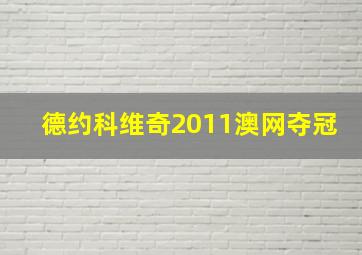 德约科维奇2011澳网夺冠